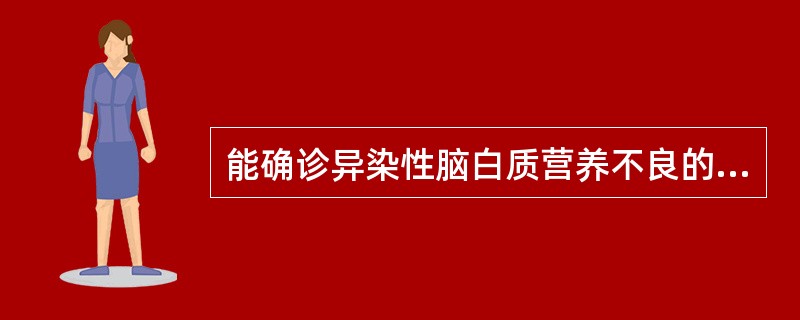 能确诊异染性脑白质营养不良的...